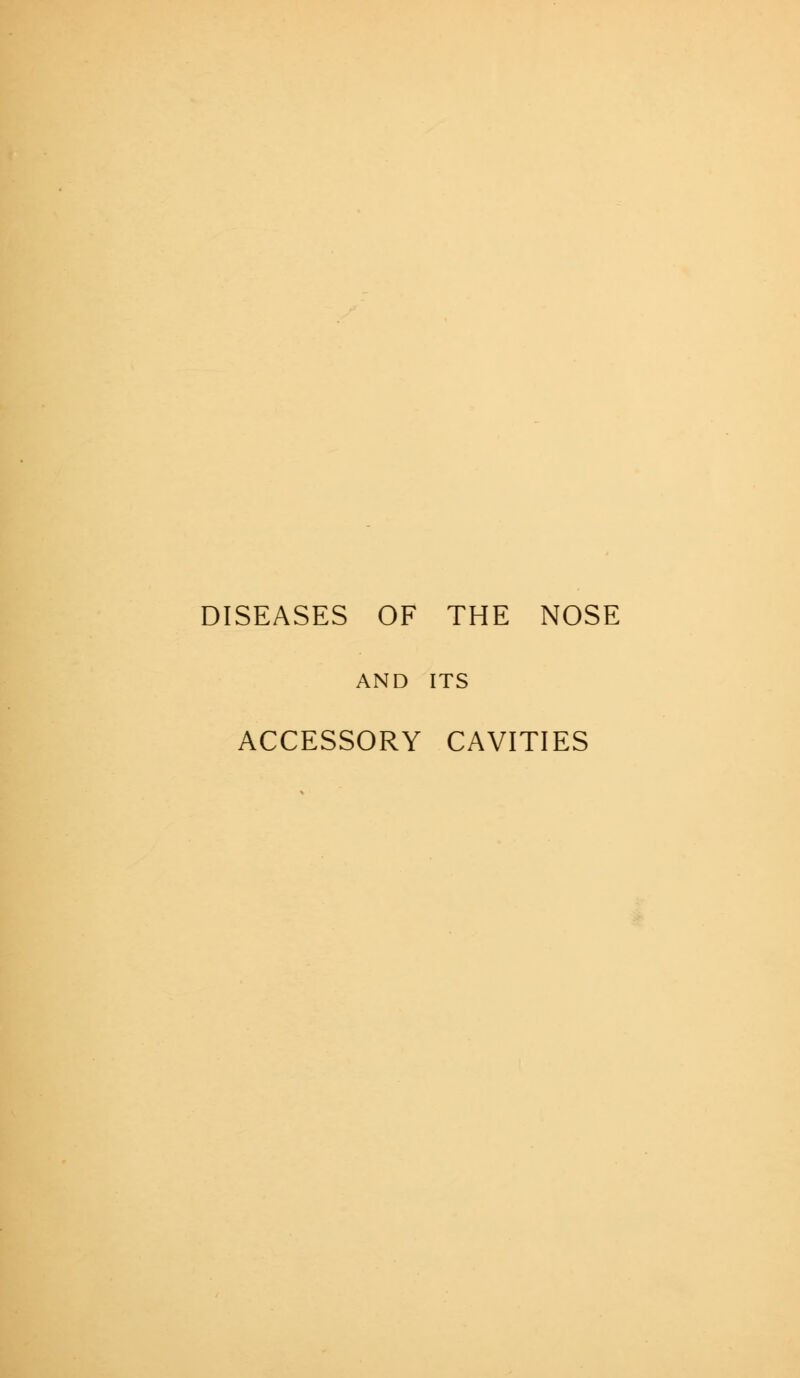 DISEASES OF THE NOSE

AND ITS

ACCESSORY CAVITIES